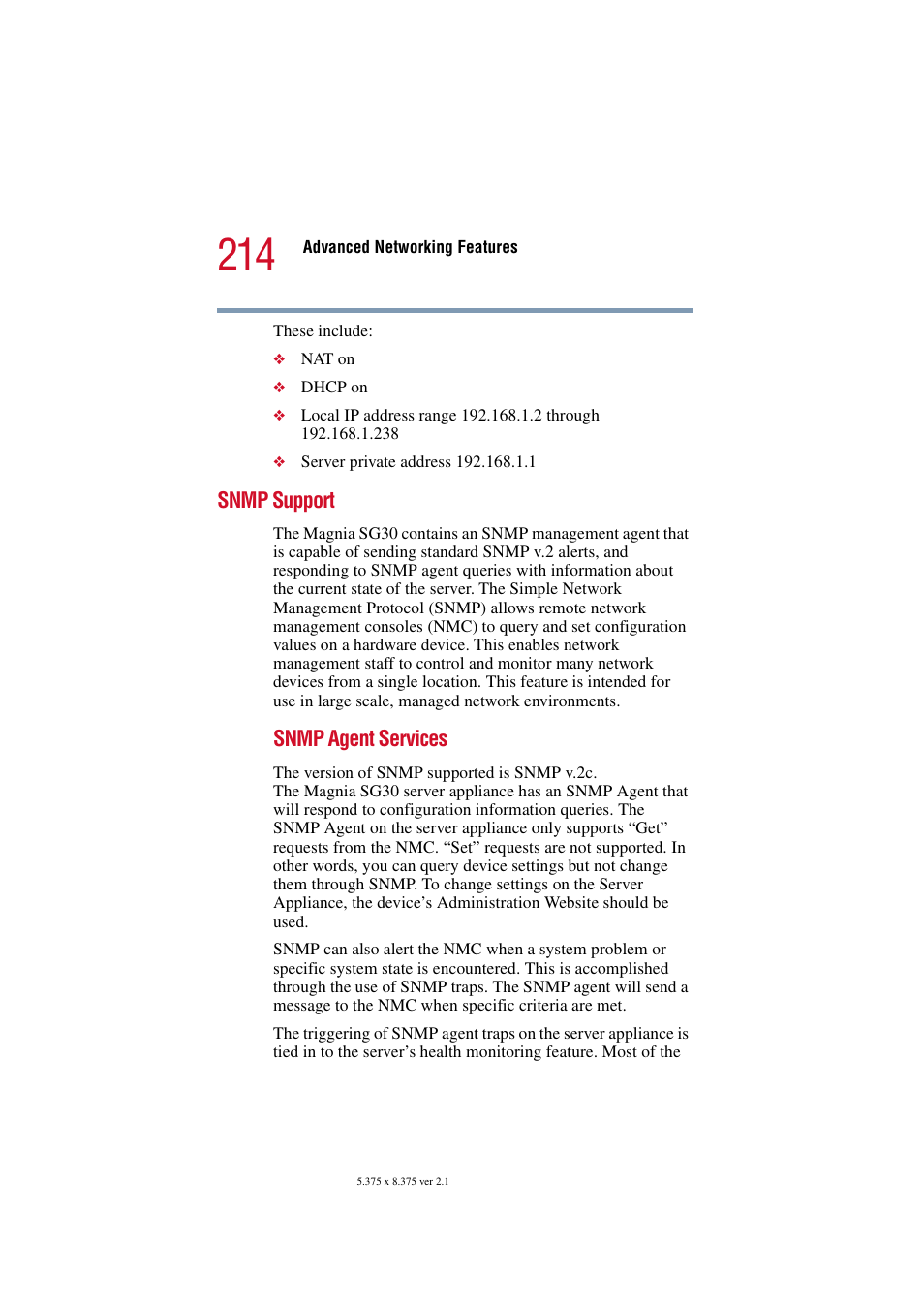 214 Advanced Networking Features

These include:

❖ NAT on

❖ DHCP on

❖ Local IP address range 192.168.1.2 through 192.168.1.238

❖ Server private address 192.168.1.1

SNMP Support

The Magnia SG30 contains an SNMP management agent that is capable of sending standard SNMP v.2 alerts, and responding to SNMP agent queries with information about the current state of the server. The Simple Network Management Protocol (SNMP) allows remote network management consoles (NMC) to query and set configuration values on a hardware device. This enables network management staff to control and monitor many network devices from a single location. This feature is intended for use in large scale, managed network environments.

SNMP Agent Services

The version of SNMP supported is SNMP v.2c.
The Magnia SG30 server appliance has an SNMP Agent that will respond to configuration information queries. The SNMP Agent on the server appliance only supports “Get” requests from the NMC. “Set” requests are not supported. In other words, you can query device settings but not change them through SNMP. To change settings on the Server Appliance, the device’s Administration Website should be used.

SNMP can also alert the NMC when a system problem or specific system state is encountered. This is accomplished through the use of SNMP traps. The SNMP agent will send a message to the NMC when specific criteria are met.

The triggering of SNMP agent traps on the server appliance is tied in to the server’s health monitoring feature. Most of the

5.375 x 8.375 ver 2.1